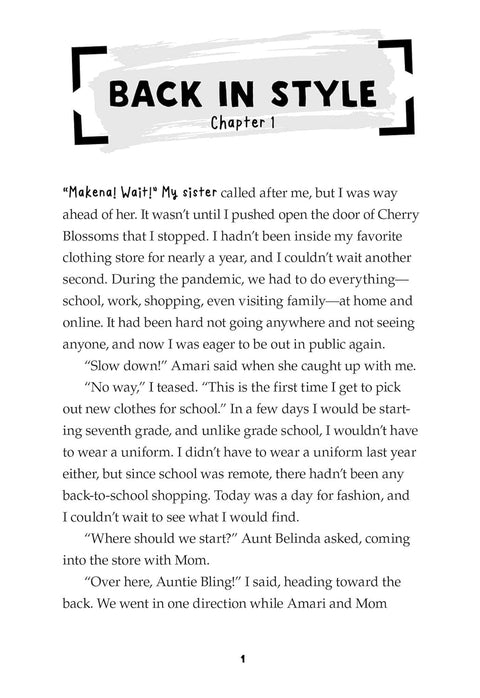 BACK IN STYLE

Chapter 1

"Makena! Wait!" My sister called after me, but I was way ahead of her. It wasn't until I pushed open the door of Cherry Blossoms that I stopped. I hadn't been inside my favorite clothing store for nearly a year, and I couldn't wait another second. During the pandemic, we had to do everything—school, work, shopping, even visiting family—at home and online. It had been hard not going anywhere and not seeing anyone, and now I was eager to be out in public again.

"Slow down!" Amari said when she caught up with me.

"No way," I teased. "This is the first time I get to pick out new clothes for school." In a few days I would be starting seventh grade, and unlike grade school, I wouldn't have to wear a uniform. I didn't have to wear a uniform last year either, but since school was remote, there hadn't been any back-to-school shopping. Today was a day for fashion, and I couldn't wait to see what I would find.

"Where should we start?" Aunt Belinda asked, coming into the store with Mom.

"Over here, Auntie Bling!" I said, heading toward the back. We went in one direction while Amari and Mom

1